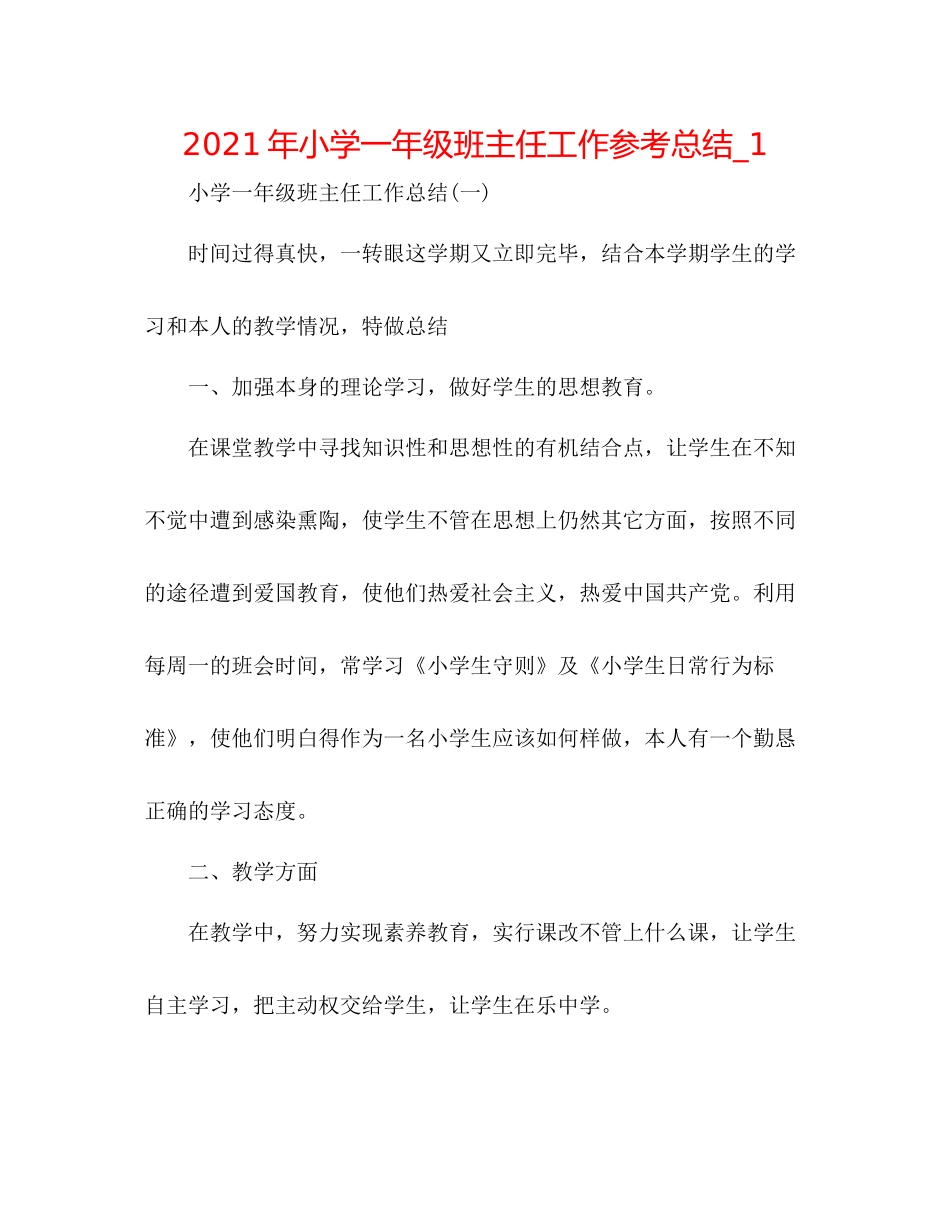 2021年小学一年级班主任工作参考总结_1

小学一年级班主任工作总结(一)

时间过得真快，一转眼这学期又立即完毕，结合本学期学生的学习和本人的教学情况，特做总结

一、加强本身的理论学习，做好学生的思想教育。

在课堂教学中寻找知识性和思想性的有机结合点，让学生在不知不觉中遭到感染熏陶，使学生不管在思想上仍然其它方面，按照不同的途径遭到爱国教育，使他们热爱社会主义，热爱中国共产党。利用每周一的班会时间，常学习《小学生守则》及《小学生日常行为标准》，使他们明白得作为一名小学生应该如何样做，本人有一个勤恳正确的学习态度。

二、教学方面

在教学中，努力实现素养教育，实行课改不管上什么课，让学生自主学习，把主动权交给学生，让学生在乐中学。